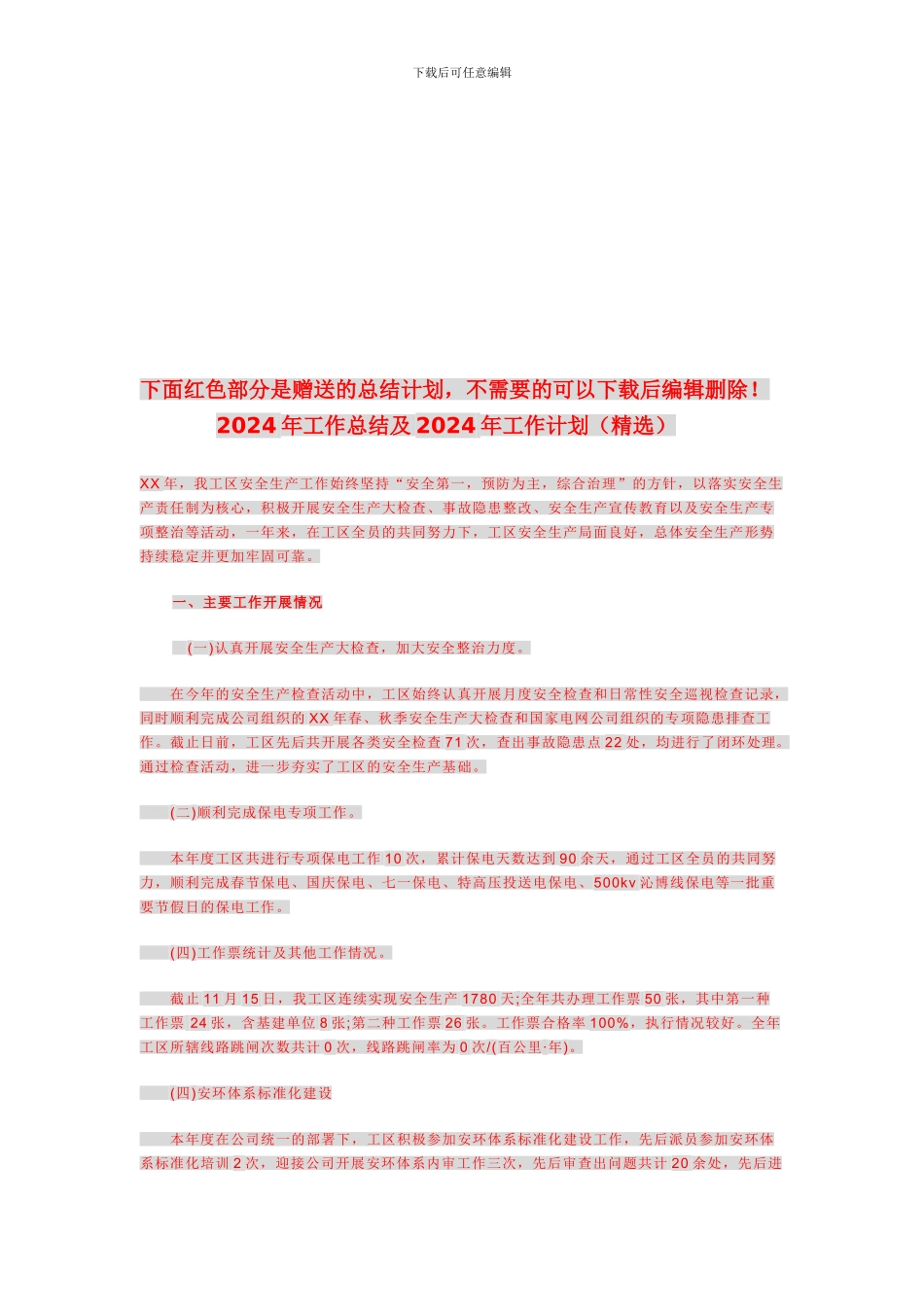 下载后可任意编辑

下面红色部分是赠送的总结计划，不需要的可以下载后编辑删除！

2024年工作总结及2024年工作计划（精选）

XX年，我工区安全生产工作始终坚持“安全第一，预防为主，综合治理”的方针，以落实安全生产责任制为核心，积极开展安全生产大检查、事故隐患整改、安全生产宣传教育以及安全生产专项整治等活动，一年来，在工区全员的共同努力下，工区安全生产局面良好，总体安全生产形势持续稳定并更加牢固可靠。

一、主要工作开展情况

(一)认真开展安全生产大检查，加大安全整治力度。

在今年的安全生产检查活动中，工区始终认真开展月度安全检查和日常性安全巡视检查记录，同时顺利完成公司组织的XX年春、秋季安全生产大检查和国家电网公司组织的专项隐患排查工作。截止日前，工区先后共开展各类安全检查71次，查出事故隐患点22处，均进行了闭环处理。通过检查活动，进一步夯实了工区的安全生产基础。

(二)顺利完成保电专项工作。

本年度工区共进行专项保电工作10次，累计保电天数达到90余天，通过工区全员的共同努力，顺利完成春节保电、国庆保电、七一保电、特高压投送电保电、500kv沁博线保电等一批重要节假日的保电工作。

(四)工作票统计及其他工作情况。

截止11月15日，我工区连续实现安全生产1780天;全年共办理工作票50张，其中第一种工作票24张，含基建单位8张;第二种工作票26张。工作票合格率100%，执行情况较好。全年工区所辖线路跳闸次数共计0次，线路跳闸率为0次/(百公里·年)。

(四)安环体系标准化建设

本年度在公司统一的部署下，工区积极参加安环体系标准化建设工作，先后派员参加安环体系标准化培训2次，迎接公司开展安环体系内审工作三次，先后审查出问题共计20余处，先后进